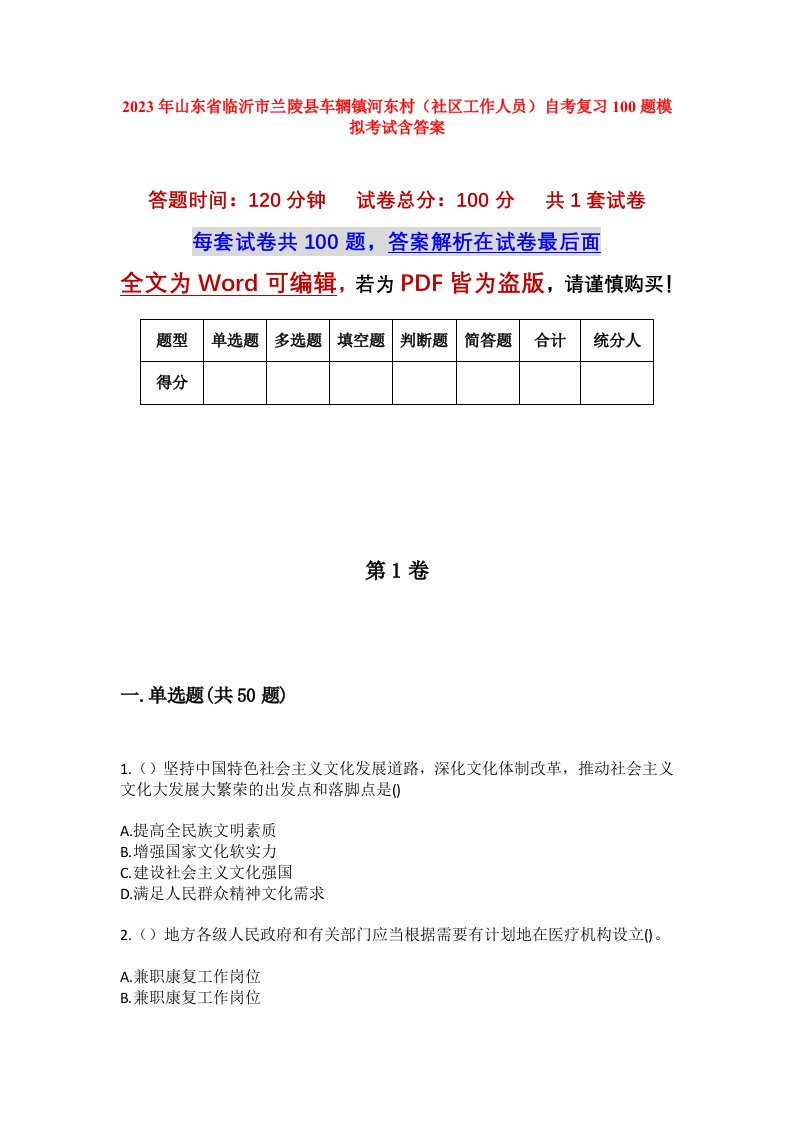 2023年山东省临沂市兰陵县车辋镇河东村（社区工作人员）自考复习100题模拟考试含答案

答题时间：120分钟　试卷总分：100分　共1套试卷

每套试卷共100题，答案解析在试卷最后面

全文为Word可编辑，若为PDF皆为盗版，请谨慎购买！

| 题型 | 单选题 | 多选题 | 填空题 | 判断题 | 简答题 | 合计 | 统分人 |
|---|---|---|---|---|---|---|---|
| 得分 | | | | | | | |

第1卷

一.单选题(共50题)

1.（）坚持中国特色社会主义文化发展道路，深化文化体制改革，推动社会主义文化大发展大繁荣的出发点和落脚点是()

A.提高全民族文明素质
B.增强国家文化软实力
C.建设社会主义文化强国
D.满足人民群众精神文化需求

2.（）地方各级人民政府和有关部门应当根据需要有计划地在医疗机构设立()。

A.兼职康复工作岗位
B.兼职康复工作岗位